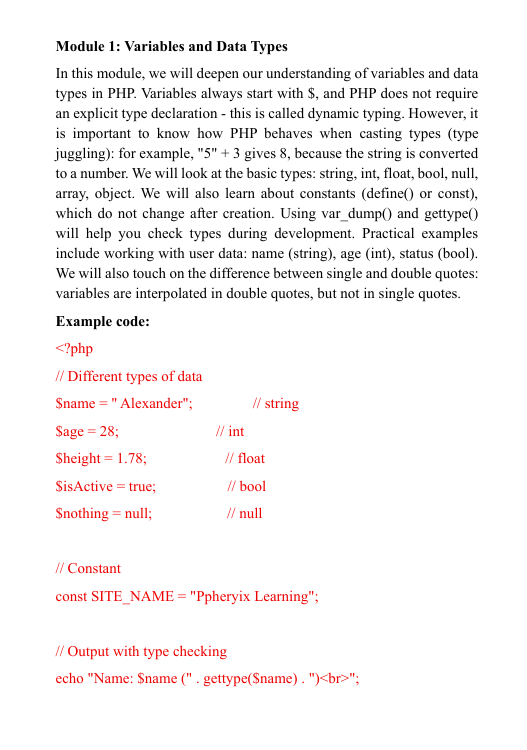 **Module 1: Variables and Data Types**

In this module, we will deepen our understanding of variables and data types in PHP. Variables always start with $, and PHP does not require an explicit type declaration - this is called dynamic typing. However, it is important to know how PHP behaves when casting types (type juggling): for example, "5" + 3 gives 8, because the string is converted to a number. We will look at the basic types: string, int, float, bool, null, array, object. We will also learn about constants (define() or const), which do not change after creation. Using var_dump() and gettype() will help you check types during development. Practical examples include working with user data: name (string), age (int), status (bool). We will also touch on the difference between single and double quotes: variables are interpolated in double quotes, but not in single quotes.

**Example code:**

<?php

// Different types of data

$name = " Alexander"; // string

$age = 28; // int

$height = 1.78; // float

$isActive = true; // bool

$nothing = null; // null

// Constant

const SITE_NAME = "Ppheryix Learning";

// Output with type checking

echo "Name: $name (" . gettype($name) . ")<br>";